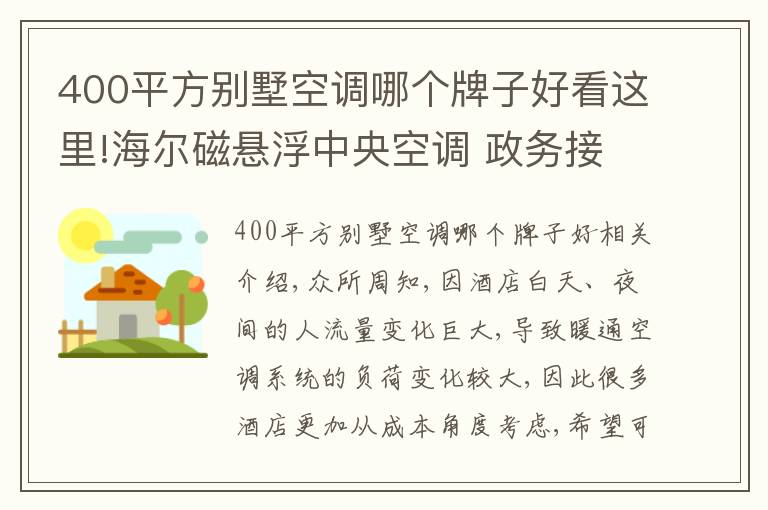 400平方别墅空调哪个牌子好看这里!海尔磁悬浮中央空调 政务接

400平方别墅空调哪个牌子好相关介绍，众所周知，因酒店白天、夜间的人流量变化巨大，导致暖通空调系统的负荷变化较大，因此很多酒店更加从成本角度考虑，希望可